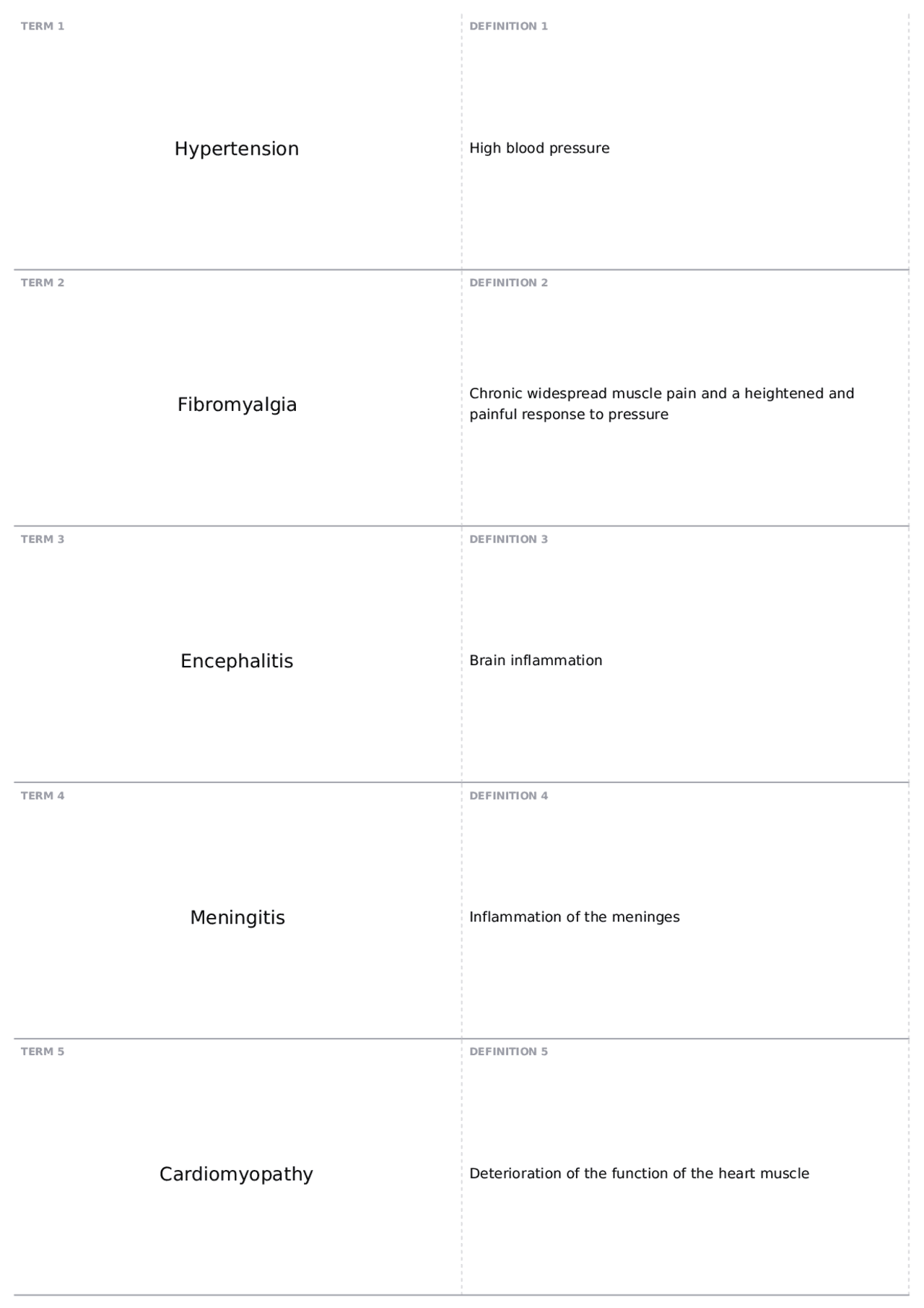 TERM 1

Hypertension

DEFINITION 1

High blood pressure

TERM 2

Fibromyalgia

DEFINITION 2

Chronic widespread muscle pain and a heightened and painful response to pressure

TERM 3

Encephalitis

DEFINITION 3

Brain inflammation

TERM 4

Meningitis

DEFINITION 4

Inflammation of the meninges

TERM 5

Cardiomyopathy

DEFINITION 5

Deterioration of the function of the heart muscle